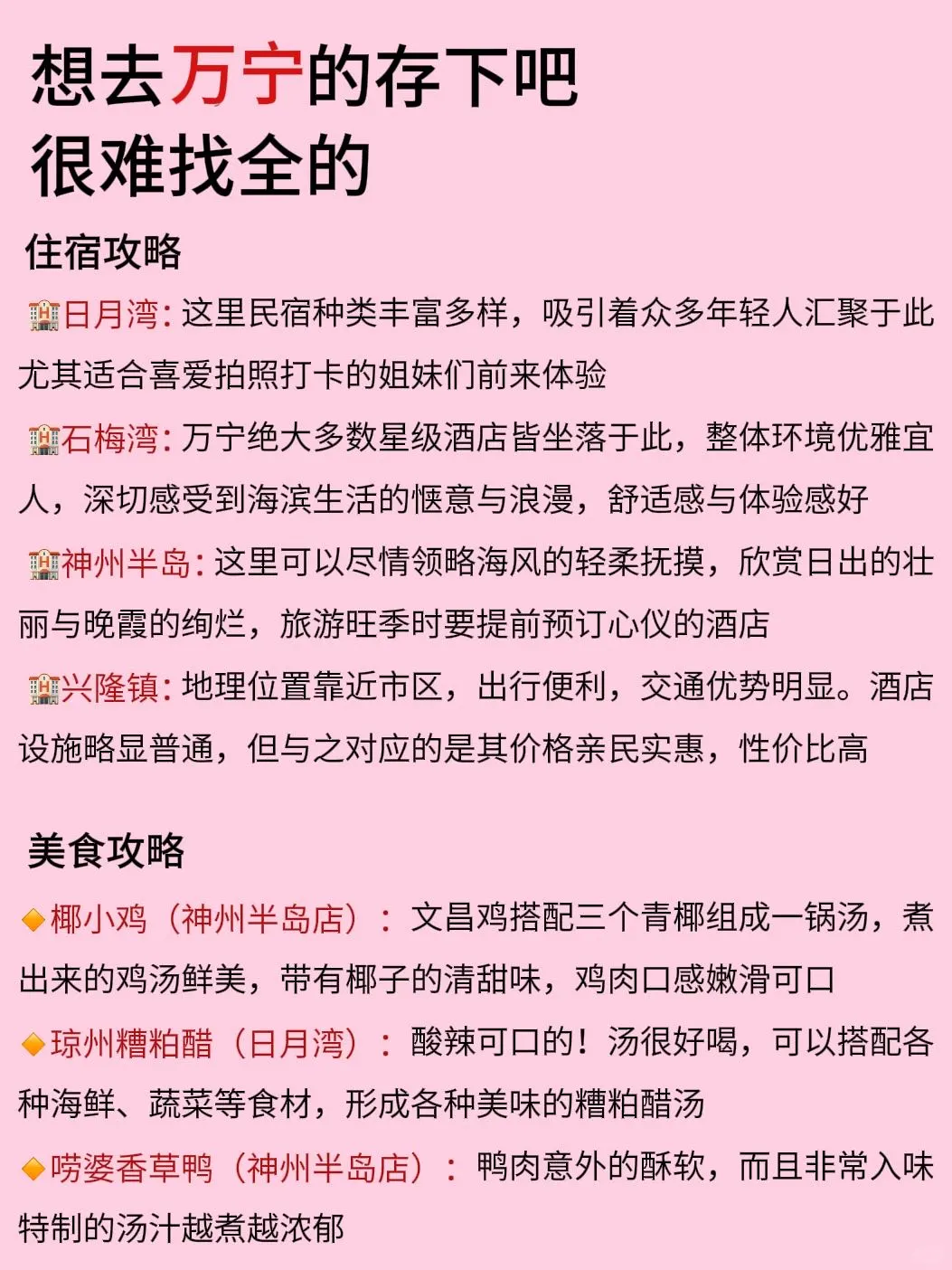 想去万宁的存下吧
很难找全的

住宿攻略

🏨日月湾：这里民宿种类丰富多样，吸引着众多年轻人汇聚于此尤其适合喜爱拍照打卡的姐妹们前来体验

🏨石梅湾：万宁绝大多数星级酒店皆坐落于此，整体环境优雅宜人，深切感受到海滨生活的惬意与浪漫，舒适感与体验感好

🏨神州半岛：这里可以尽情领略海风的轻柔抚摸，欣赏日出的壮丽与晚霞的绚烂，旅游旺季时要提前预订心仪的酒店

🏨兴隆镇：地理位置靠近市区，出行便利，交通优势明显。酒店设施略显普通，但与之对应的是其价格亲民实惠，性价比高

美食攻略

🔸椰小鸡（神州半岛店）：文昌鸡搭配三个青椰组成一锅汤，煮出来的鸡汤鲜美，带有椰子的清甜味，鸡肉口感嫩滑可口

🔸琼州糟粕醋（日月湾）：酸辣可口的！汤很好喝，可以搭配各种海鲜、蔬菜等食材，形成各种美味的糟粕醋汤

🔸唠婆香草鸭（神州半岛店）：鸭肉意外的酥软，而且非常入味特制的汤汁越煮越浓郁